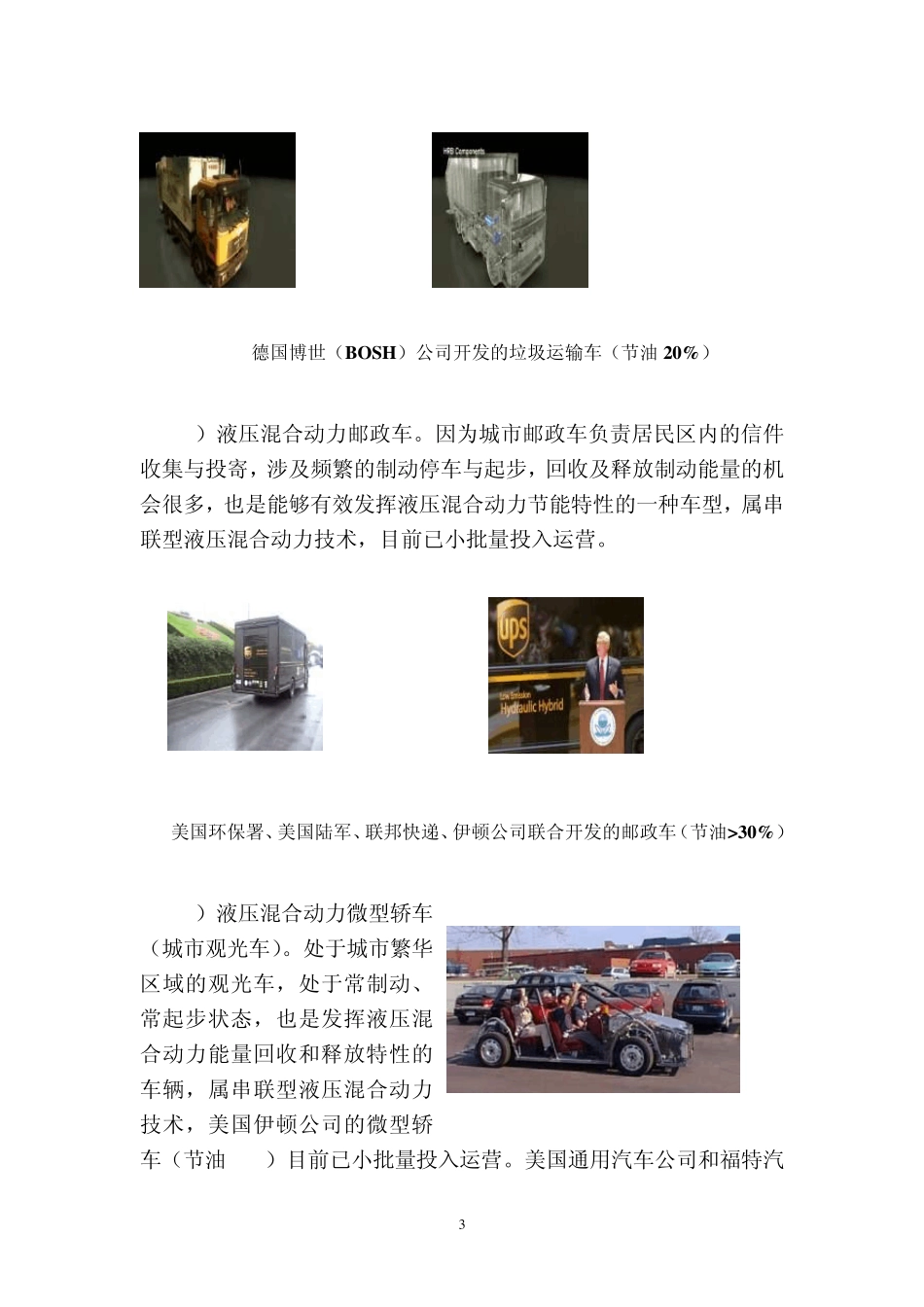 HRB Components

德国博世（BOSH）公司开发的垃圾运输车（节油 20%）

）液压混合动力邮政车。因为城市邮政车负责居民区内的信件收集与投寄，涉及频繁的制动停车与起步，回收及释放制动能量的机会很多，也是能够有效发挥液压混合动力节能特性的一种车型，属串联型液压混合动力技术，目前已小批量投入运营。

ups

Low Emission Hydraulic Hybrid

美国环保署、美国陆军、联邦快递、伊顿公司联合开发的邮政车（节油>30%）

）液压混合动力微型轿车（城市观光车）。处于城市繁华区域的观光车，处于常制动、常起步状态，也是发挥液压混合动力能量回收和释放特性的车辆，属串联型液压混合动力技术，美国伊顿公司的微型轿车（节油 ）目前已小批量投入运营。美国通用汽车公司和福特汽

3